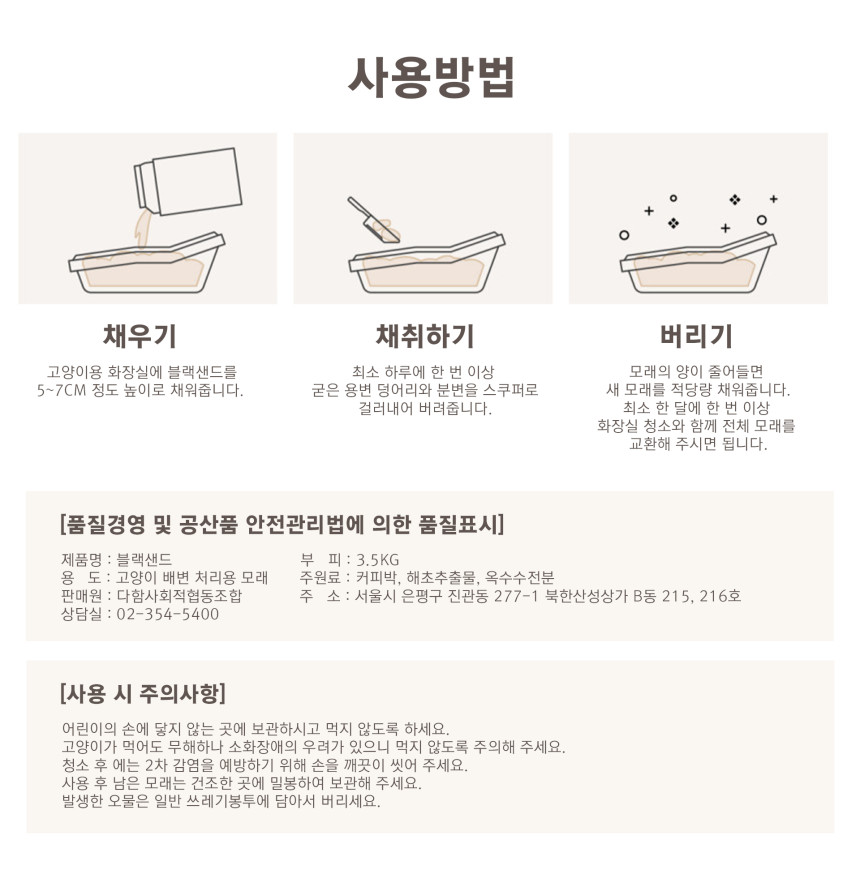 사용방법

채우기

고양이용 화장실에 블랙샌드를 5~7CM 정도 높이로 채워줍니다.

채취하기

최소 하루에 한 번 이상 굳은 용변 덩어리와 분변을 스쿠퍼로 걸러내어 버려줍니다.

버리기

모래의 양이 줄어들면 새 모래를 적당량 채워줍니다. 최소 한 달에 한 번 이상 화장실 청소와 함께 전체 모래를 교환해 주시면 됩니다.

[품질경영 및 공산품 안전관리법에 의한 품질표시]

제품명 : 블랙샌드
용　도 : 고양이 배변 처리용 모래
판매원 : 다함사회적협동조합
상담실 : 02-354-5400

부　피 : 3.5KG
주원료 : 커피박, 해초추출물, 옥수수전분
주　소 : 서울시 은평구 진관동 277-1 북한산성상가 B동 215, 216호

[사용 시 주의사항]

어린이의 손에 닿지 않는 곳에 보관하시고 먹지 않도록 하세요.
고양이가 먹어도 무해하나 소화장애의 우려가 있으니 먹지 않도록 주의해 주세요.
청소 후 에는 2차 감염을 예방하기 위해 손을 깨끗이 씻어 주세요.
사용 후 남은 모래는 건조한 곳에 밀봉하여 보관해 주세요.
발생한 오물은 일반 쓰레기봉투에 담아서 버리세요.